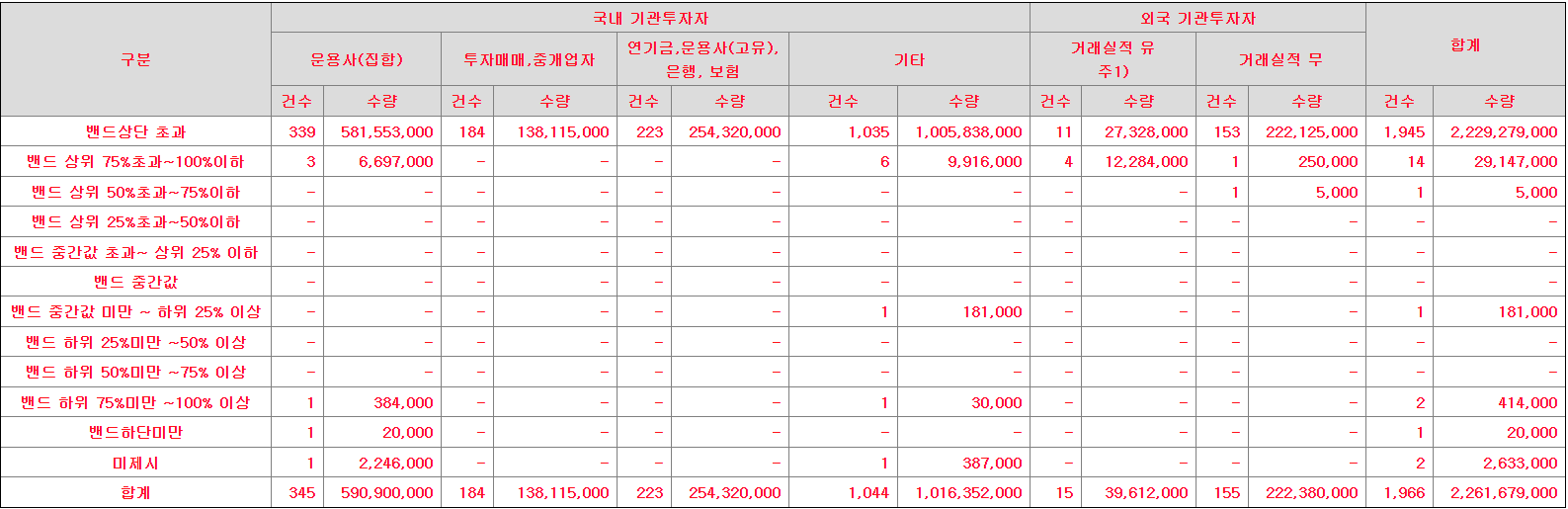 | 구분 | 국내 기관투자자 | | | | | | | | 외국 기관투자자 | | | | 합계 | |
|---|---|---|---|---|---|---|---|---|---|---|---|---|---|---|
| | 운용사(집합) | | 투자매매,중개업자 | | 연기금,운용사(고유), 은행, 보험 | | 기타 | | 거래실적 유 주1) | | 거래실적 무 | | | |
| | 건수 | 수량 | 건수 | 수량 | 건수 | 수량 | 건수 | 수량 | 건수 | 수량 | 건수 | 수량 | 건수 | 수량 |
| 밴드상단 초과 | 339 | 581,553,000 | 184 | 138,115,000 | 223 | 254,320,000 | 1,035 | 1,005,838,000 | 11 | 27,328,000 | 153 | 222,125,000 | 1,945 | 2,229,279,000 |
| 밴드 상위 75%초과~100%이하 | 3 | 6,697,000 | - | - | - | - | 6 | 9,916,000 | 4 | 12,284,000 | 1 | 250,000 | 14 | 29,147,000 |
| 밴드 상위 50%초과~75%이하 | - | - | - | - | - | - | - | - | - | - | 1 | 5,000 | 1 | 5,000 |
| 밴드 상위 25%초과~50%이하 | - | - | - | - | - | - | - | - | - | - | - | - | - | - |
| 밴드 중간값 초과~ 상위 25% 이하 | - | - | - | - | - | - | - | - | - | - | - | - | - | - |
| 밴드 중간값 | - | - | - | - | - | - | - | - | - | - | - | - | - | - |
| 밴드 중간값 미만 ~ 하위 25% 이상 | - | - | - | - | - | - | 1 | 181,000 | - | - | - | - | 1 | 181,000 |
| 밴드 하위 25%미만 ~50% 이상 | - | - | - | - | - | - | - | - | - | - | - | - | - | - |
| 밴드 하위 50%미만 ~75% 이상 | - | - | - | - | - | - | - | - | - | - | - | - | - | - |
| 밴드 하위 75%미만 ~100% 이상 | 1 | 384,000 | - | - | - | - | 1 | 30,000 | - | - | - | - | 2 | 414,000 |
| 밴드하단미만 | 1 | 20,000 | - | - | - | - | - | - | - | - | - | - | 1 | 20,000 |
| 미제시 | 1 | 2,246,000 | - | - | - | - | 1 | 387,000 | - | - | - | - | 2 | 2,633,000 |
| 합계 | 345 | 590,900,000 | 184 | 138,115,000 | 223 | 254,320,000 | 1,044 | 1,016,352,000 | 15 | 39,612,000 | 155 | 222,380,000 | 1,966 | 2,261,679,000 |